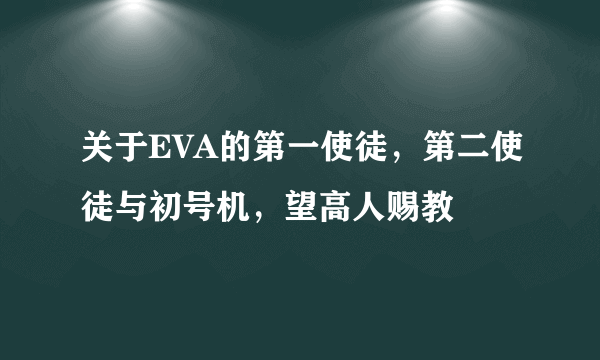 关于EVA的第一使徒，第二使徒与初号机，望高人赐教